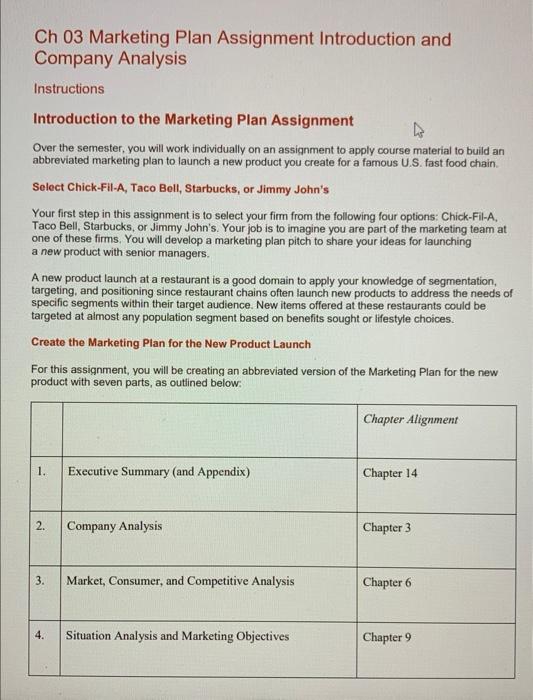 Ch 03 Marketing Plan Assignment Introduction and Company Analysis

Instructions

Introduction to the Marketing Plan Assignment

Over the semester, you will work individually on an assignment to apply course material to build an abbreviated marketing plan to launch a new product you create for a famous U.S. fast food chain.

Select Chick-Fil-A, Taco Bell, Starbucks, or Jimmy John's

Your first step in this assignment is to select your firm from the following four options: Chick-Fil-A, Taco Bell, Starbucks, or Jimmy John's. Your job is to imagine you are part of the marketing team at one of these firms. You will develop a marketing plan pitch to share your ideas for launching a new product with senior managers.

A new product launch at a restaurant is a good domain to apply your knowledge of segmentation, targeting, and positioning since restaurant chains often launch new products to address the needs of specific segments within their target audience. New items offered at these restaurants could be targeted at almost any population segment based on benefits sought or lifestyle choices.

Create the Marketing Plan for the New Product Launch

For this assignment, you will be creating an abbreviated version of the Marketing Plan for the new product with seven parts, as outlined below:

| | | Chapter Alignment |
|---|---|---|
| 1. | Executive Summary (and Appendix) | Chapter 14 |
| 2. | Company Analysis | Chapter 3 |
| 3. | Market, Consumer, and Competitive Analysis | Chapter 6 |
| 4. | Situation Analysis and Marketing Objectives | Chapter 9 |